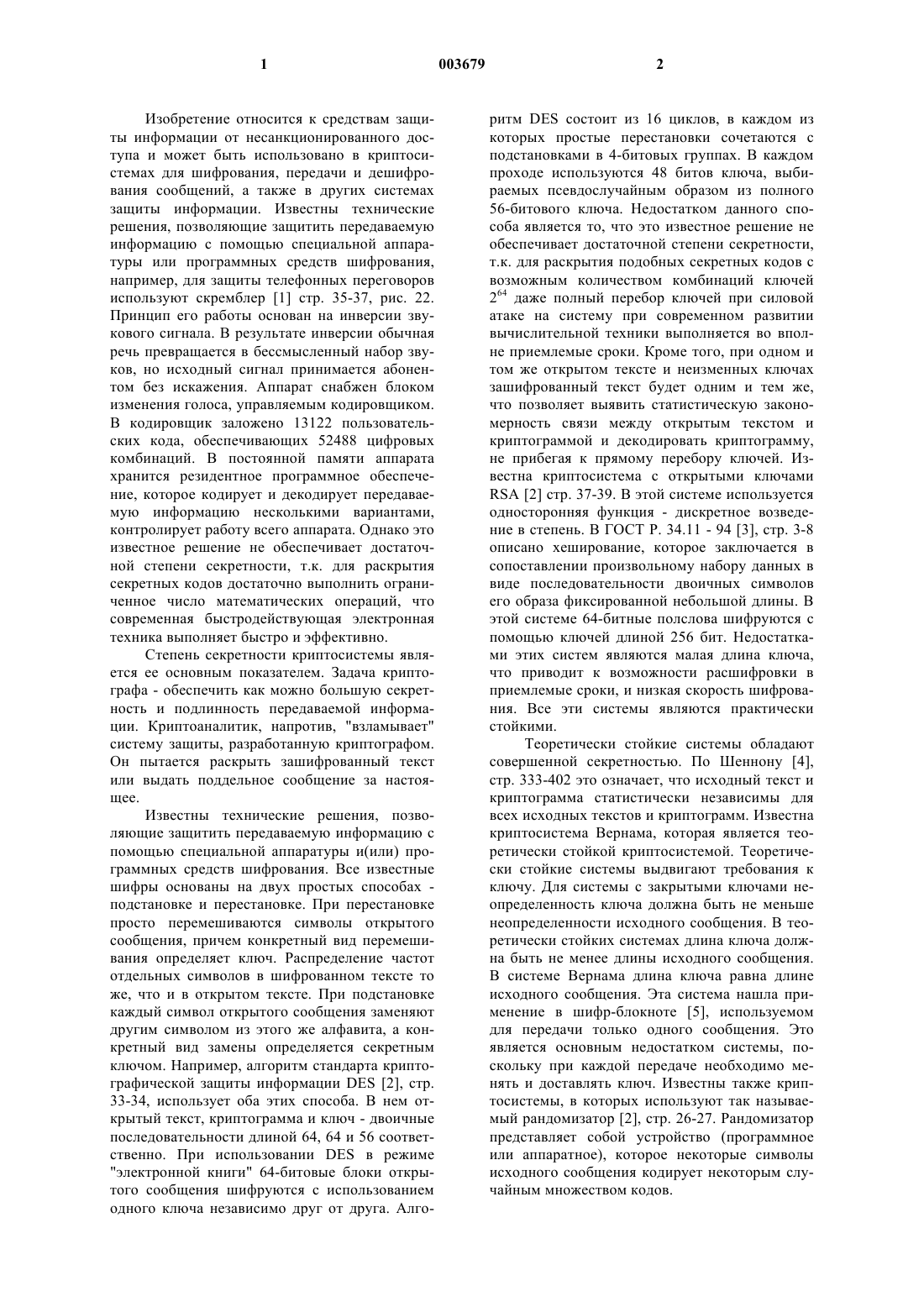 1 003679 2

Изобретение относится к средствам защиты информации от несанкционированного доступа и может быть использовано в криптосистемах для шифрования, передачи и дешифрования сообщений, а также в других системах защиты информации. Известны технические решения, позволяющие защитить передаваемую информацию с помощью специальной аппаратуры или программных средств шифрования, например, для защиты телефонных переговоров используют скремблер [1] стр. 35-37, рис. 22. Принцип его работы основан на инверсии звукового сигнала. В результате инверсии обычная речь превращается в бессмысленный набор звуков, но исходный сигнал принимается абонентом без искажения. Аппарат снабжен блоком изменения голоса, управляемым кодировщиком. В кодировщик заложено 13122 пользовательских кода, обеспечивающих 52488 цифровых комбинаций. В постоянной памяти аппарата хранится резидентное программное обеспечение, которое кодирует и декодирует передаваемую информацию несколькими вариантами, контролирует работу всего аппарата. Однако это известное решение не обеспечивает достаточной степени секретности, т.к. для раскрытия секретных кодов достаточно выполнить ограниченное число математических операций, что современная быстродействующая электронная техника выполняет быстро и эффективно.

Степень секретности криптосистемы является ее основным показателем. Задача криптографа - обеспечить как можно большую секретность и подлинность передаваемой информации. Криптоаналитик, напротив, "взламывает" систему защиты, разработанную криптографом. Он пытается раскрыть зашифрованный текст или выдать поддельное сообщение за настоящее.

Известны технические решения, позволяющие защитить передаваемую информацию с помощью специальной аппаратуры и(или) программных средств шифрования. Все известные шифры основаны на двух простых способах - подстановке и перестановке. При перестановке просто перемешиваются символы открытого сообщения, причем конкретный вид перемешивания определяет ключ. Распределение частот отдельных символов в шифрованном тексте то же, что и в открытом тексте. При подстановке каждый символ открытого сообщения заменяют другим символом из этого же алфавита, а конкретный вид замены определяется секретным ключом. Например, алгоритм стандарта криптографической защиты информации DES [2], стр. 33-34, использует оба этих способа. В нем открытый текст, криптограмма и ключ - двоичные последовательности длиной 64, 64 и 56 соответственно. При использовании DES в режиме "электронной книги" 64-битовые блоки открытого сообщения шифруются с использованием одного ключа независимо друг от друга. Алгоритм DES состоит из 16 циклов, в каждом из которых простые перестановки сочетаются с подстановками в 4-битовых группах. В каждом проходе используются 48 битов ключа, выбираемых псевдослучайным образом из полного 56-битового ключа. Недостатком данного способа является то, что это известное решение не обеспечивает достаточной степени секретности, т.к. для раскрытия подобных секретных кодов с возможным количеством комбинаций ключей $2^{64}$ даже полный перебор ключей при силовой атаке на систему при современном развитии вычислительной техники выполняется во вполне приемлемые сроки. Кроме того, при одном и том же открытом тексте и неизменных ключах зашифрованный текст будет одним и тем же, что позволяет выявить статистическую закономерность связи между открытым текстом и криптограммой и декодировать криптограмму, не прибегая к прямому перебору ключей. Известна криптосистема с открытыми ключами RSA [2] стр. 37-39. В этой системе используется односторонняя функция - дискретное возведение в степень. В ГОСТ Р. 34.11 - 94 [3], стр. 3-8 описано хеширование, которое заключается в сопоставлении произвольному набору данных в виде последовательности двоичных символов его образа фиксированной небольшой длины. В этой системе 64-битные полслова шифруются с помощью ключей длиной 256 бит. Недостатками этих систем являются малая длина ключа, что приводит к возможности расшифровки в приемлемые сроки, и низкая скорость шифрования. Все эти системы являются практически стойкими.

Теоретически стойкие системы обладают совершенной секретностью. По Шеннону [4], стр. 333-402 это означает, что исходный текст и криптограмма статистически независимы для всех исходных текстов и криптограмм. Известна криптосистема Вернама, которая является теоретически стойкой криптосистемой. Теоретически стойкие системы выдвигают требования к ключу. Для системы с закрытыми ключами неопределенность ключа должна быть не меньше неопределенности исходного сообщения. В теоретически стойких системах длина ключа должна быть не менее длины исходного сообщения. В системе Вернама длина ключа равна длине исходного сообщения. Эта система нашла применение в шифр-блокноте [5], используемом для передачи только одного сообщения. Это является основным недостатком системы, поскольку при каждой передаче необходимо менять и доставлять ключ. Известны также криптосистемы, в которых используют так называемый рандомизатор [2], стр. 26-27. Рандомизатор представляет собой устройство (программное или аппаратное), которое некоторые символы исходного сообщения кодирует некоторым случайным множеством кодов.